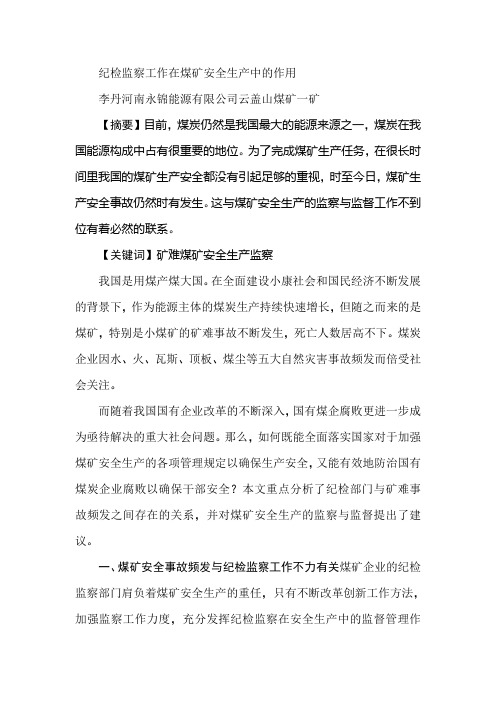 纪检监察工作在煤矿安全生产中的作用

李丹河南永锦能源有限公司云盖山煤矿一矿

【摘要】目前，煤炭仍然是我国最大的能源来源之一，煤炭在我国能源构成中占有很重要的地位。为了完成煤矿生产任务，在很长时间里我国的煤矿生产安全都没有引起足够的重视，时至今日，煤矿生产安全事故仍然时有发生。这与煤矿安全生产的监察与监督工作不到位有着必然的联系。

【关键词】矿难煤矿安全生产监察

我国是用煤产煤大国。在全面建设小康社会和国民经济不断发展的背景下，作为能源主体的煤炭生产持续快速增长，但随之而来的是煤矿，特别是小煤矿的矿难事故不断发生，死亡人数居高不下。煤炭企业因水、火、瓦斯、顶板、煤尘等五大自然灾害事故频发而倍受社会关注。

而随着我国国有企业改革的不断深入，国有煤企腐败更进一步成为亟待解决的重大社会问题。那么，如何既能全面落实国家对于加强煤矿安全生产的各项管理规定以确保生产安全，又能有效地防治国有煤炭企业腐败以确保干部安全？本文重点分析了纪检部门与矿难事故频发之间存在的关系，并对煤矿安全生产的监察与监督提出了建议。

一、煤矿安全事故频发与纪检监察工作不力有关煤矿企业的纪检监察部门肩负着煤矿安全生产的重任，只有不断改革创新工作方法，加强监察工作力度，充分发挥纪检监察在安全生产中的监督管理作